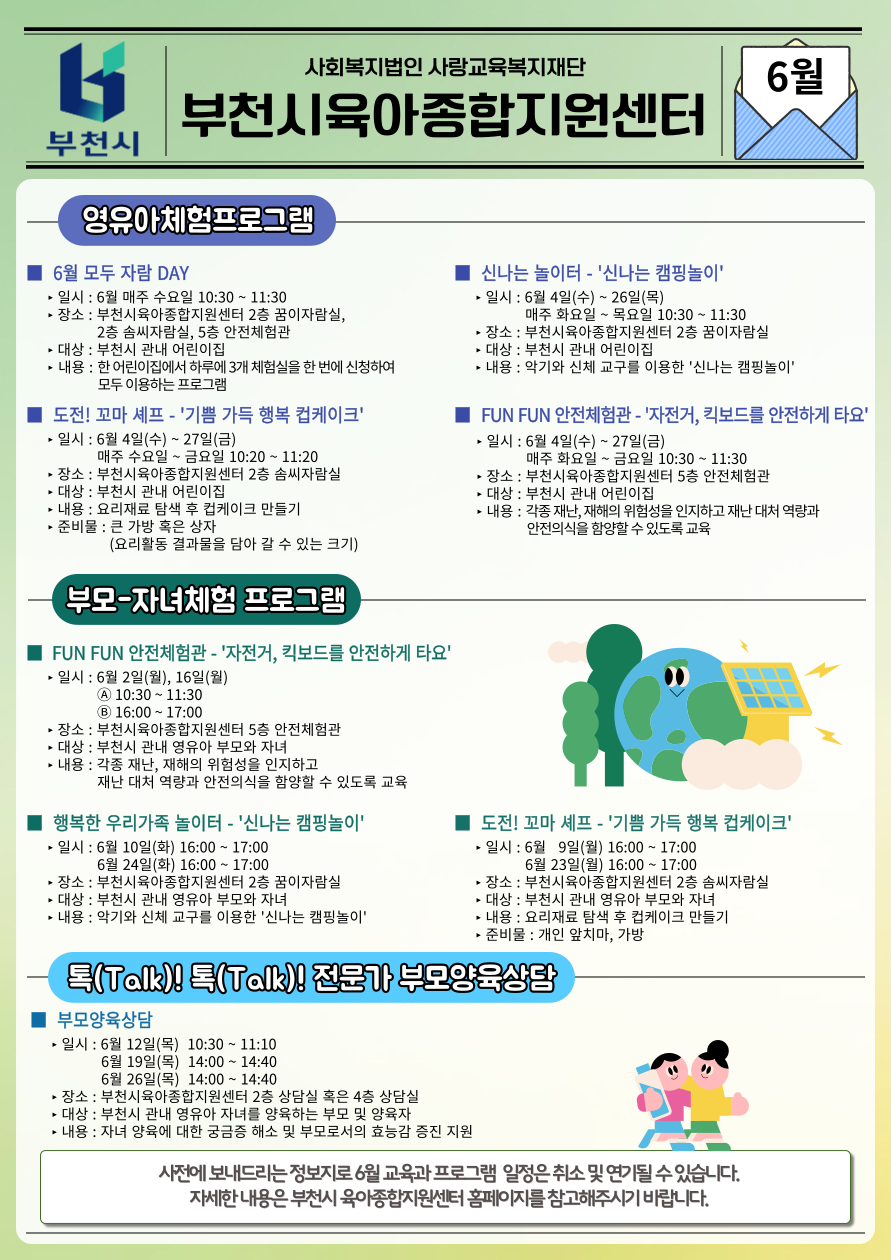 부천시

사회복지법인 사랑교육복지재단
부천시육아종합지원센터

6월

영유아체험프로그램

■ 6월 모두 자람 DAY
‣ 일시 : 6월 매주 수요일 10:30 ~ 11:30
‣ 장소 : 부천시육아종합지원센터 2층 꿈이자람실, 2층 솜씨자람실, 5층 안전체험관
‣ 대상 : 부천시 관내 어린이집
‣ 내용 : 한 어린이집에서 하루에 3개 체험실을 한 번에 신청하여 모두 이용하는 프로그램

■ 도전! 꼬마 셰프 - '기쁨 가득 행복 컵케이크'
‣ 일시 : 6월 4일(수) ~ 27일(금)
매주 수요일 ~ 금요일 10:20 ~ 11:20
‣ 장소 : 부천시육아종합지원센터 2층 솜씨자람실
‣ 대상 : 부천시 관내 어린이집
‣ 내용 : 요리재료 탐색 후 컵케이크 만들기
‣ 준비물 : 큰 가방 혹은 상자
(요리활동 결과물을 담아 갈 수 있는 크기)

■ 신나는 놀이터 - '신나는 캠핑놀이'
‣ 일시 : 6월 4일(수) ~ 26일(목)
매주 화요일 ~ 목요일 10:30 ~ 11:30
‣ 장소 : 부천시육아종합지원센터 2층 꿈이자람실
‣ 대상 : 부천시 관내 어린이집
‣ 내용 : 악기와 신체 교구를 이용한 '신나는 캠핑놀이'

■ FUN FUN 안전체험관 - '자전거, 킥보드를 안전하게 타요'
‣ 일시 : 6월 4일(수) ~ 27일(금)
매주 화요일 ~ 금요일 10:30 ~ 11:30
‣ 장소 : 부천시육아종합지원센터 5층 안전체험관
‣ 대상 : 부천시 관내 어린이집
‣ 내용 : 각종 재난, 재해의 위험성을 인지하고 재난 대처 역량과 안전의식을 함양할 수 있도록 교육

부모-자녀체험 프로그램

■ FUN FUN 안전체험관 - '자전거, 킥보드를 안전하게 타요'
‣ 일시 : 6월 2일(월), 16일(월)
Ⓐ 10:30 ~ 11:30
Ⓑ 16:00 ~ 17:00
‣ 장소 : 부천시육아종합지원센터 5층 안전체험관
‣ 대상 : 부천시 관내 영유아 부모와 자녀
‣ 내용 : 각종 재난, 재해의 위험성을 인지하고 재난 대처 역량과 안전의식을 함양할 수 있도록 교육

■ 행복한 우리가족 놀이터 - '신나는 캠핑놀이'
‣ 일시 : 6월 10일(화) 16:00 ~ 17:00
6월 24일(화) 16:00 ~ 17:00
‣ 장소 : 부천시육아종합지원센터 2층 꿈이자람실
‣ 대상 : 부천시 관내 영유아 부모와 자녀
‣ 내용 : 악기와 신체 교구를 이용한 '신나는 캠핑놀이'

■ 도전! 꼬마 셰프 - '기쁨 가득 행복 컵케이크'
‣ 일시 : 6월 9일(월) 16:00 ~ 17:00
6월 23일(월) 16:00 ~ 17:00
‣ 장소 : 부천시육아종합지원센터 2층 솜씨자람실
‣ 대상 : 부천시 관내 영유아 부모와 자녀
‣ 내용 : 요리재료 탐색 후 컵케이크 만들기
‣ 준비물 : 개인 앞치마, 가방

톡(Talk)! 톡(Talk)! 전문가 부모양육상담

■ 부모양육상담
‣ 일시 : 6월 12일(목) 10:30 ~ 11:10
6월 19일(목) 14:00 ~ 14:40
6월 26일(목) 14:00 ~ 14:40
‣ 장소 : 부천시육아종합지원센터 2층 상담실 혹은 4층 상담실
‣ 대상 : 부천시 관내 영유아 자녀를 양육하는 부모 및 양육자
‣ 내용 : 자녀 양육에 대한 궁금증 해소 및 부모로서의 효능감 증진 지원

사전에 보내드리는 정보지로 6월 교육과 프로그램 일정은 취소 및 연기될 수 있습니다.
자세한 내용은 부천시 육아종합지원센터 홈페이지를 참고해주시기 바랍니다.